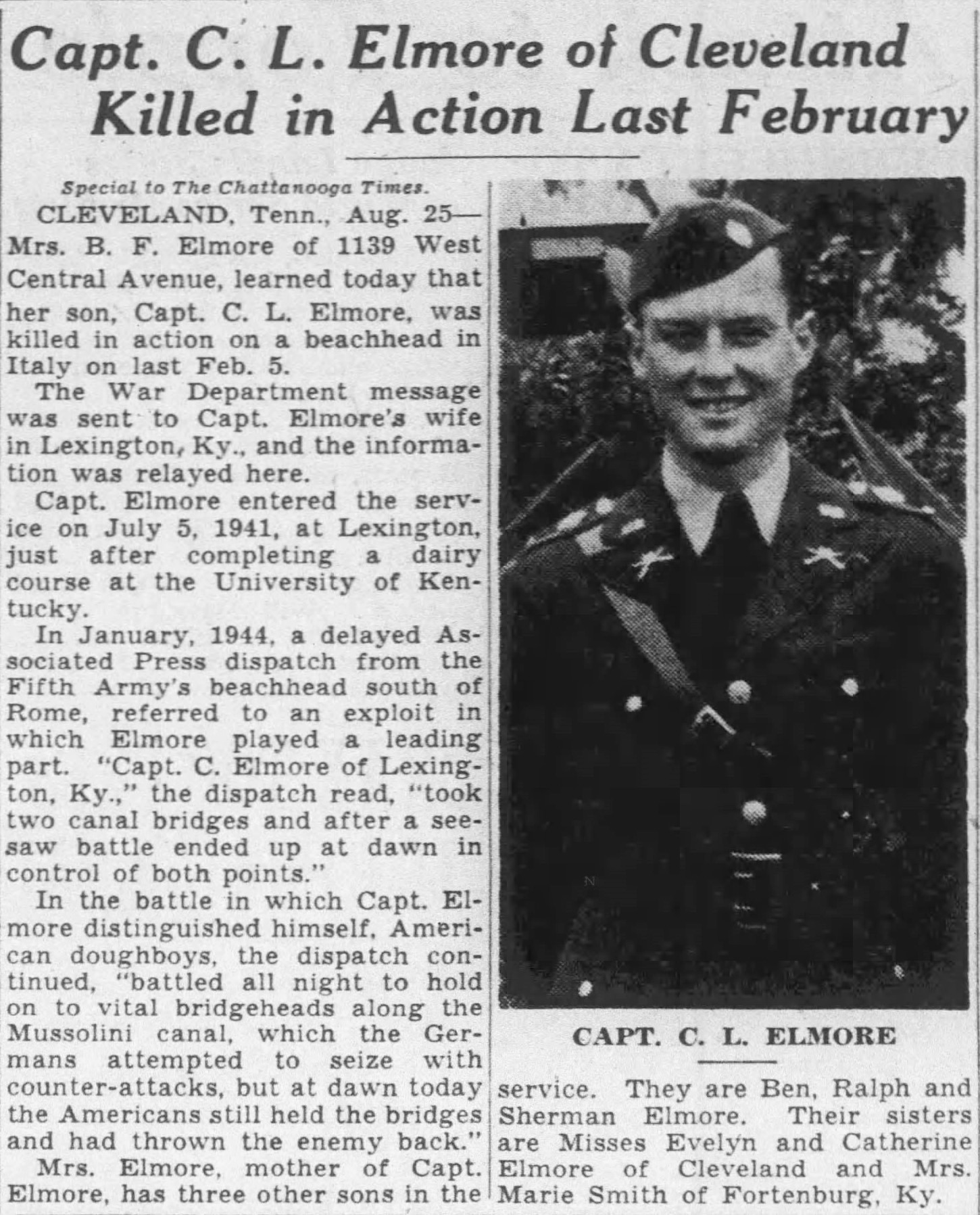 Capt. C. L. Elmore of Cleveland Killed in Action Last February

Special to The Chattanooga Times.

CLEVELAND, Tenn., Aug. 25—Mrs. B. F. Elmore of 1139 West Central Avenue, learned today that her son, Capt. C. L. Elmore, was killed in action on a beachhead in Italy on last Feb. 5.

The War Department message was sent to Capt. Elmore's wife in Lexington, Ky., and the information was relayed here.

Capt. Elmore entered the service on July 5, 1941, at Lexington, just after completing a dairy course at the University of Kentucky.

In January, 1944, a delayed Associated Press dispatch from the Fifth Army's beachhead south of Rome, referred to an exploit in which Elmore played a leading part. "Capt. C. Elmore of Lexington, Ky.," the dispatch read, "took two canal bridges and after a seesaw battle ended up at dawn in control of both points."

In the battle in which Capt. Elmore distinguished himself, American doughboys, the dispatch continued, "battled all night to hold on to vital bridgeheads along the Mussolini canal, which the Germans attempted to seize with counter-attacks, but at dawn today the Americans still held the bridges and had thrown the enemy back."

Mrs. Elmore, mother of Capt. Elmore, has three other sons in the service. They are Ben, Ralph and Sherman Elmore. Their sisters are Misses Evelyn and Catherine Elmore of Cleveland and Mrs. Marie Smith of Fortenburg, Ky.

CAPT. C. L. ELMORE